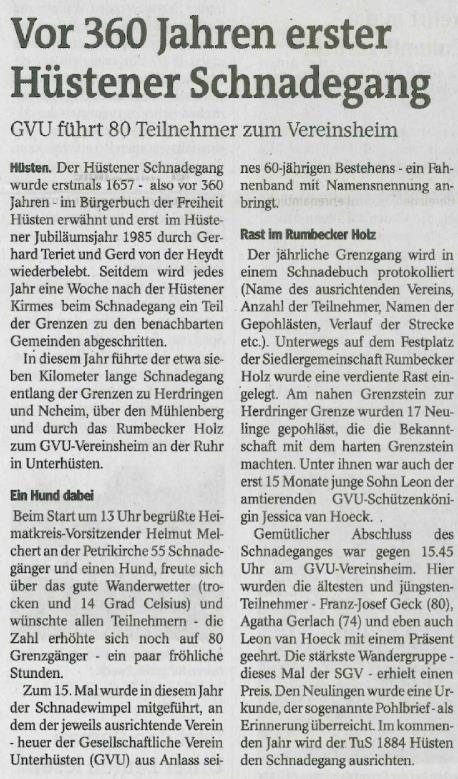 Vor 360 Jahren erster Hüstener Schnadegang

GVU führt 80 Teilnehmer zum Vereinsheim

Hüsten. Der Hüstener Schnadegang wurde erstmals 1657 - also vor 360 Jahren - im Bürgerbuch der Freiheit Hüsten erwähnt und erst im Hüstener Jubiläumsjahr 1985 durch Gerhard Teriet und Gerd von der Heydt wiederbelebt. Seitdem wird jedes Jahr eine Woche nach der Hüstener Kirmes beim Schnadegang ein Teil der Grenzen zu den benachbarten Gemeinden abgeschritten.

In diesem Jahr führte der etwa sieben Kilometer lange Schnadegang entlang der Grenzen zu Herdringen und Neheim, über den Mühlenberg und durch das Rumbecker Holz zum GVU-Vereinsheim an der Ruhr in Unterhüsten.

Ein Hund dabei

Beim Start um 13 Uhr begrüßte Heimatkreis-Vorsitzender Helmut Melchert an der Petrikirche 55 Schnadegänger und einen Hund, freute sich über das gute Wanderwetter (trocken und 14 Grad Celsius) und wünschte allen Teilnehmern - die Zahl erhöhte sich noch auf 80 Grenzgänger - ein paar fröhliche Stunden.

Zum 15. Mal wurde in diesem Jahr der Schnadewimpel mitgeführt, an dem der jeweils ausrichtende Verein - heuer der Gesellschaftliche Verein Unterhüsten (GVU) aus Anlass seines 60-jährigen Bestehens - ein Fahnenband mit Namensnennung anbringt.

Rast im Rumbecker Holz

Der jährliche Grenzgang wird in einem Schnadebuch protokolliert (Name des ausrichtenden Vereins, Anzahl der Teilnehmer, Namen der Gepohlästen, Verlauf der Strecke etc.). Unterwegs auf dem Festplatz der Siedlergemeinschaft Rumbecker Holz wurde eine verdiente Rast eingelegt. Am nahen Grenzstein zur Herdringer Grenze wurden 17 Neulinge gepohläst, die die Bekanntschaft mit dem harten Grenzstein machten. Unter ihnen war auch der erst 15 Monate junge Sohn Leon der amtierenden GVU-Schützenkönigin Jessica van Hoeck.

Gemütlicher Abschluss des Schnadeganges war gegen 15.45 Uhr am GVU-Vereinsheim. Hier wurden die ältesten und jüngsten Teilnehmer - Franz-Josef Geck (80), Agatha Gerlach (74) und eben auch Leon van Hoeck mit einem Präsent geehrt. Die stärkste Wandergruppe - dieses Mal der SGV - erhielt einen Preis. Den Neulingen wurde eine Urkunde, der sogenannte Pohlbrief - als Erinnerung überreicht. Im kommenden Jahr wird der TuS 1884 Hüsten den Schnadegang ausrichten.